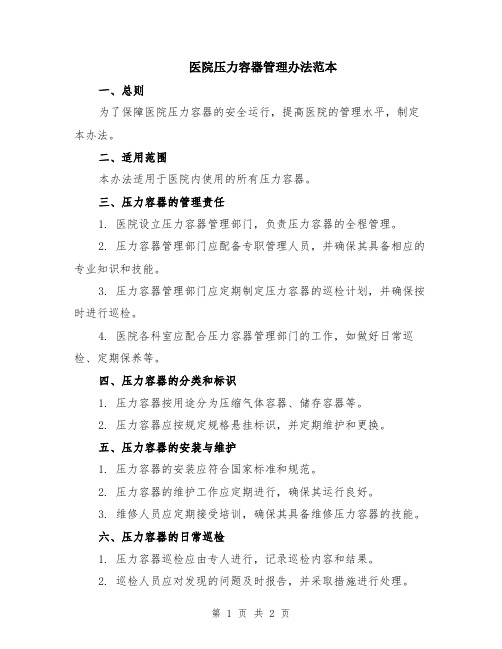 医院压力容器管理办法范本

一、总则

为了保障医院压力容器的安全运行，提高医院的管理水平，制定本办法。

二、适用范围

本办法适用于医院内使用的所有压力容器。

三、压力容器的管理责任

1. 医院设立压力容器管理部门，负责压力容器的全程管理。

2. 压力容器管理部门应配备专职管理人员，并确保其具备相应的专业知识和技能。

3. 压力容器管理部门应定期制定压力容器的巡检计划，并确保按时进行巡检。

4. 医院各科室应配合压力容器管理部门的工作，如做好日常巡检、定期保养等。

四、压力容器的分类和标识

1. 压力容器按用途分为压缩气体容器、储存容器等。

2. 压力容器应按规定规格悬挂标识，并定期维护和更换。

五、压力容器的安装与维护

1. 压力容器的安装应符合国家标准和规范。

2. 压力容器的维护工作应定期进行，确保其运行良好。

3. 维修人员应定期接受培训，确保其具备维修压力容器的技能。

六、压力容器的日常巡检

1. 压力容器巡检应由专人进行，记录巡检内容和结果。

2. 巡检人员应对发现的问题及时报告，并采取措施进行处理。

第 1 页 共 2 页